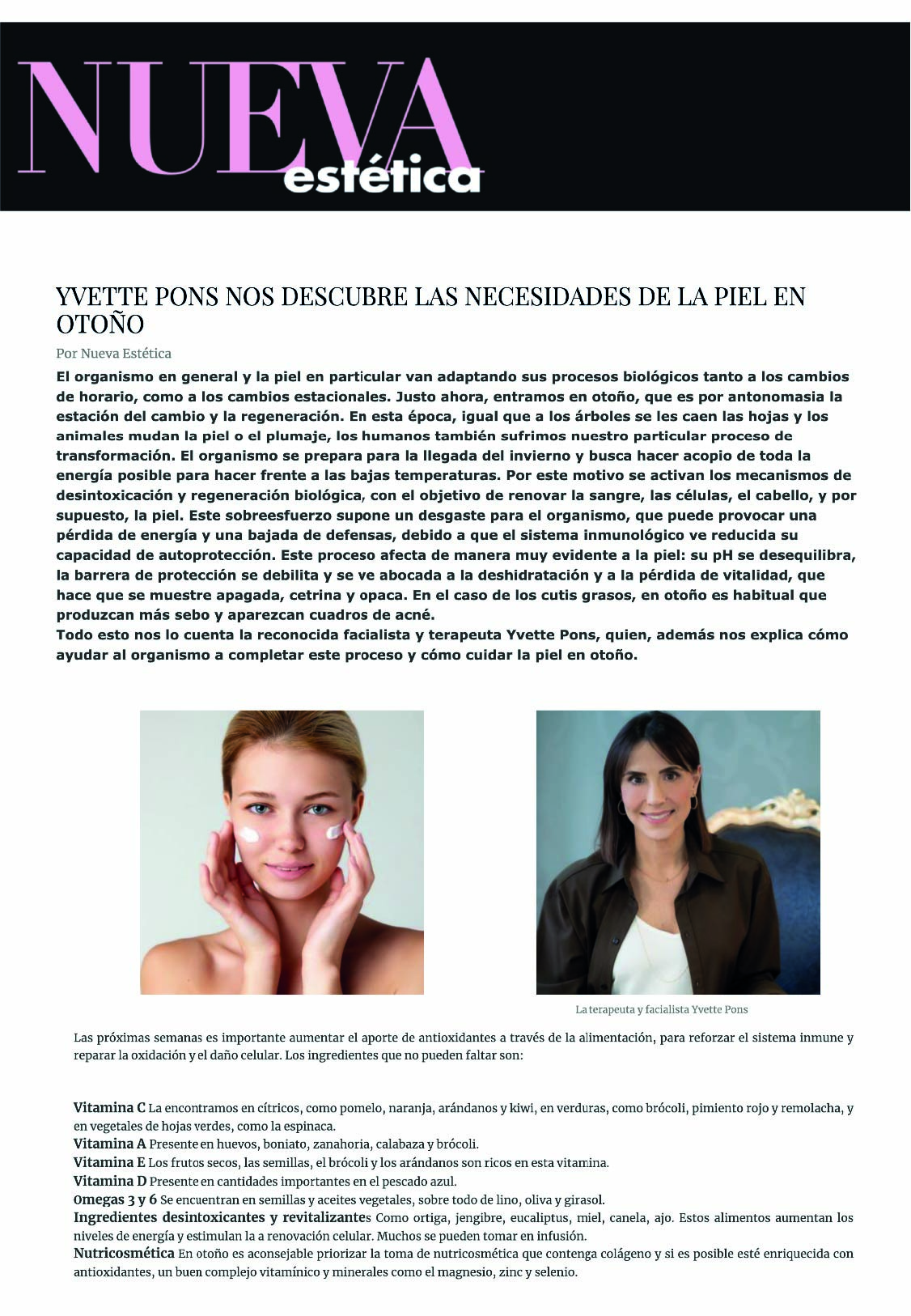 NUEVA estética

YVETTE PONS NOS DESCUBRE LAS NECESIDADES DE LA PIEL EN OTOÑO

Por Nueva Estética

El organismo en general y la piel en particular van adaptando sus procesos biológicos tanto a los cambios de horario, como a los cambios estacionales. Justo ahora, entramos en otoño, que es por antonomasia la estación del cambio y la regeneración. En esta época, igual que a los árboles se les caen las hojas y los animales mudan la piel o el plumaje, los humanos también sufrimos nuestro particular proceso de transformación. El organismo se prepara para la llegada del invierno y busca hacer acopio de toda la energía posible para hacer frente a las bajas temperaturas. Por este motivo se activan los mecanismos de desintoxicación y regeneración biológica, con el objetivo de renovar la sangre, las células, el cabello, y por supuesto, la piel. Este sobreesfuerzo supone un desgaste para el organismo, que puede provocar una pérdida de energía y una bajada de defensas, debido a que el sistema inmunológico ve reducida su capacidad de autoprotección. Este proceso afecta de manera muy evidente a la piel: su pH se desequilibra, la barrera de protección se debilita y se ve abocada a la deshidratación y a la pérdida de vitalidad, que hace que se muestre apagada, cetrina y opaca. En el caso de los cutis grasos, en otoño es habitual que produzcan más sebo y aparezcan cuadros de acné.
Todo esto nos lo cuenta la reconocida facialista y terapeuta Yvette Pons, quien, además nos explica cómo ayudar al organismo a completar este proceso y cómo cuidar la piel en otoño.

La terapeuta y facialista Yvette Pons

Las próximas semanas es importante aumentar el aporte de antioxidantes a través de la alimentación, para reforzar el sistema inmune y reparar la oxidación y el daño celular. Los ingredientes que no pueden faltar son:

Vitamina C La encontramos en cítricos, como pomelo, naranja, arándanos y kiwi, en verduras, como brócoli, pimiento rojo y remolacha, y en vegetales de hojas verdes, como la espinaca.
Vitamina A Presente en huevos, boniato, zanahoria, calabaza y brócoli.
Vitamina E Los frutos secos, las semillas, el brócoli y los arándanos son ricos en esta vitamina.
Vitamina D Presente en cantidades importantes en el pescado azul.
Omegas 3 y 6 Se encuentran en semillas y aceites vegetales, sobre todo de lino, oliva y girasol.
Ingredientes desintoxicantes y revitalizantes Como ortiga, jengibre, eucaliptus, miel, canela, ajo. Estos alimentos aumentan los niveles de energía y estimulan la a renovación celular. Muchos se pueden tomar en infusión.
Nutricosmética En otoño es aconsejable priorizar la toma de nutricosmética que contenga colágeno y si es posible esté enriquecida con antioxidantes, un buen complejo vitamínico y minerales como el magnesio, zinc y selenio.